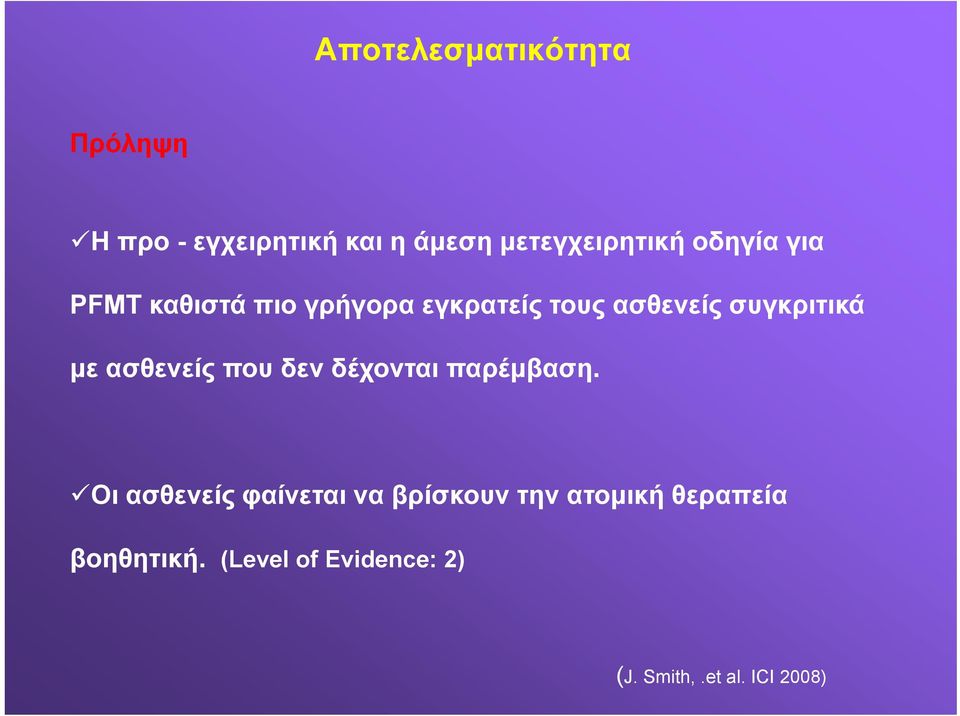 Αποτελεσματικότητα

Πρόληψη

✓Η προ - εγχειρητική και η άμεση μετεγχειρητική οδηγία για PFMT καθιστά πιο γρήγορα εγκρατείς τους ασθενείς συγκριτικά με ασθενείς που δεν δέχονται παρέμβαση.

✓Οι ασθενείς φαίνεται να βρίσκουν την ατομική θεραπεία βοηθητική. (Level of Evidence: 2)

(J. Smith, .et al. ICI 2008)